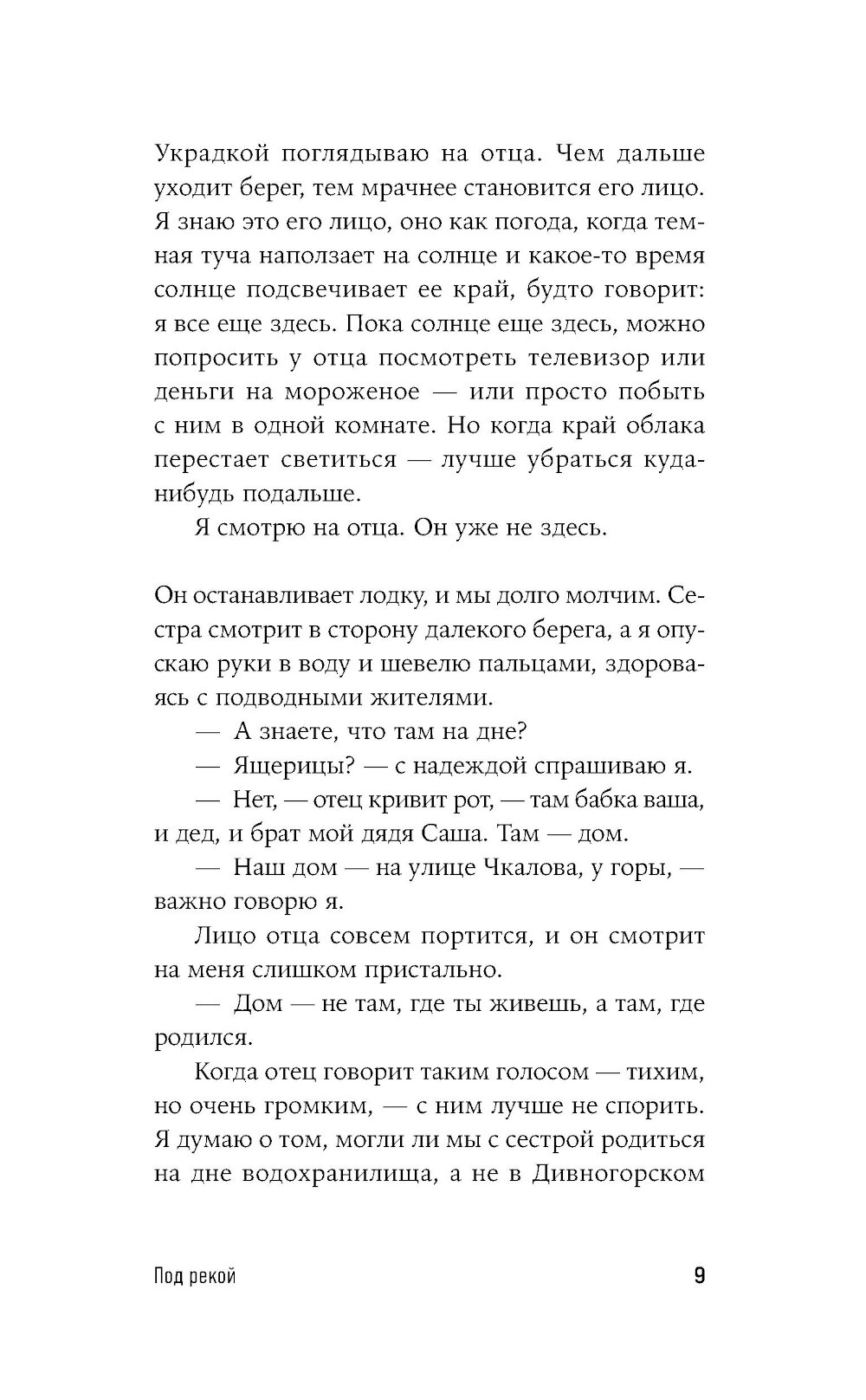 Украдкой поглядываю на отца. Чем дальше уходит берег, тем мрачнее становится его лицо. Я знаю это его лицо, оно как погода, когда темная туча наползает на солнце и какое-то время солнце подсвечивает ее край, будто говорит: я все еще здесь. Пока солнце еще здесь, можно попросить у отца посмотреть телевизор или деньги на мороженое — или просто побыть с ним в одной комнате. Но когда край облака перестает светиться — лучше убраться куда-нибудь подальше.

Я смотрю на отца. Он уже не здесь.

Он останавливает лодку, и мы долго молчим. Сестра смотрит в сторону далекого берега, а я опускаю руки в воду и шевелю пальцами, здороваясь с подводными жителями.

— А знаете, что там на дне?

— Ящерицы? — с надеждой спрашиваю я.

— Нет, — отец кривит рот, — там бабка ваша, и дед, и брат мой дядя Саша. Там — дом.

— Наш дом — на улице Чкалова, у горы, — важно говорю я.

Лицо отца совсем портится, и он смотрит на меня слишком пристально.

— Дом — не там, где ты живешь, а там, где родился.

Когда отец говорит таким голосом — тихим, но очень громким, — с ним лучше не спорить. Я думаю о том, могли ли мы с сестрой родиться на дне водохранилища, а не в Дивногорском

Под рекой

9